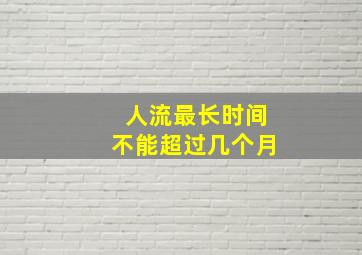 人流最长时间
不能超过几个月